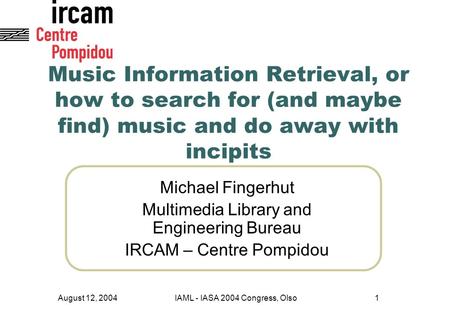 ircam
Centre
Pompidou

Music Information Retrieval, or how to search for (and maybe find) music and do away with incipits

Michael Fingerhut
Multimedia Library and Engineering Bureau
IRCAM – Centre Pompidou

August 12, 2004 IAML - IASA 2004 Congress, Olso 1